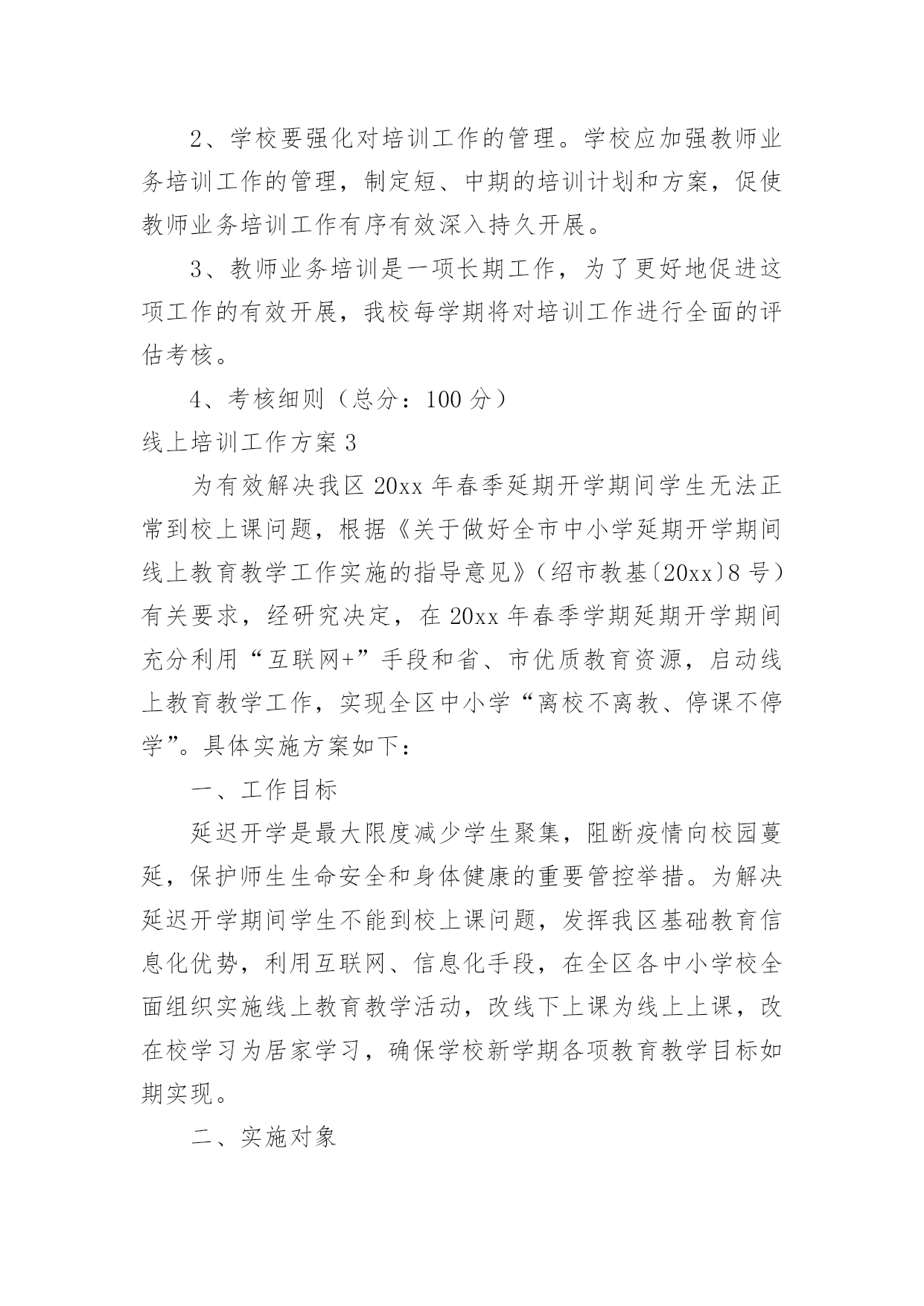 2、学校要强化对培训工作的管理。学校应加强教师业务培训工作的管理，制定短、中期的培训计划和方案，促使教师业务培训工作有序有效深入持久开展。

3、教师业务培训是一项长期工作，为了更好地促进这项工作的有效开展，我校每学期将对培训工作进行全面的评估考核。

4、考核细则（总分：100 分）

线上培训工作方案 3

为有效解决我区 20xx 年春季延期开学期间学生无法正常到校上课问题，根据《关于做好全市中小学延期开学期间线上教育教学工作实施的指导意见》（绍市教基〔20xx〕8 号）有关要求，经研究决定，在 20xx 年春季学期延期开学期间充分利用“互联网+”手段和省、市优质教育资源，启动线上教育教学工作，实现全区中小学“离校不离教、停课不停学”。具体实施方案如下：

一、工作目标

延迟开学是最大限度减少学生聚集，阻断疫情向校园蔓延，保护师生生命安全和身体健康的重要管控举措。为解决延迟开学期间学生不能到校上课问题，发挥我区基础教育信息化优势，利用互联网、信息化手段，在全区各中小学校全面组织实施线上教育教学活动，改线下上课为线上上课，改在校学习为居家学习，确保学校新学期各项教育教学目标如期实现。

二、实施对象